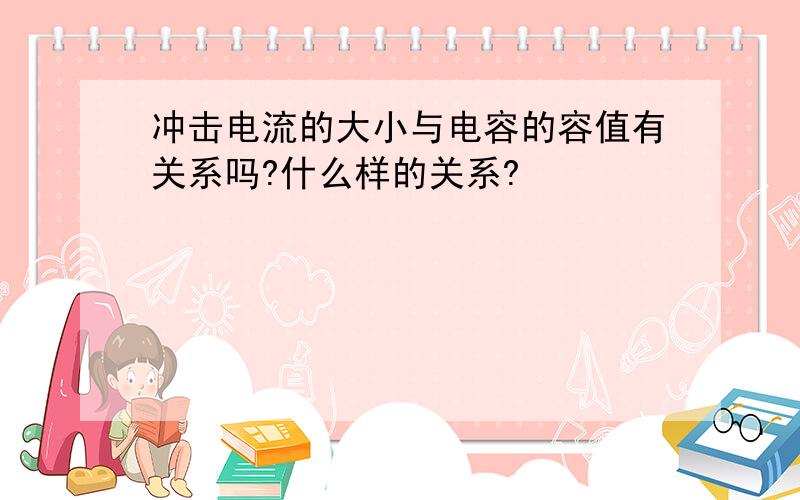 冲击电流的大小与电容的容值有关系吗?什么样的关系?